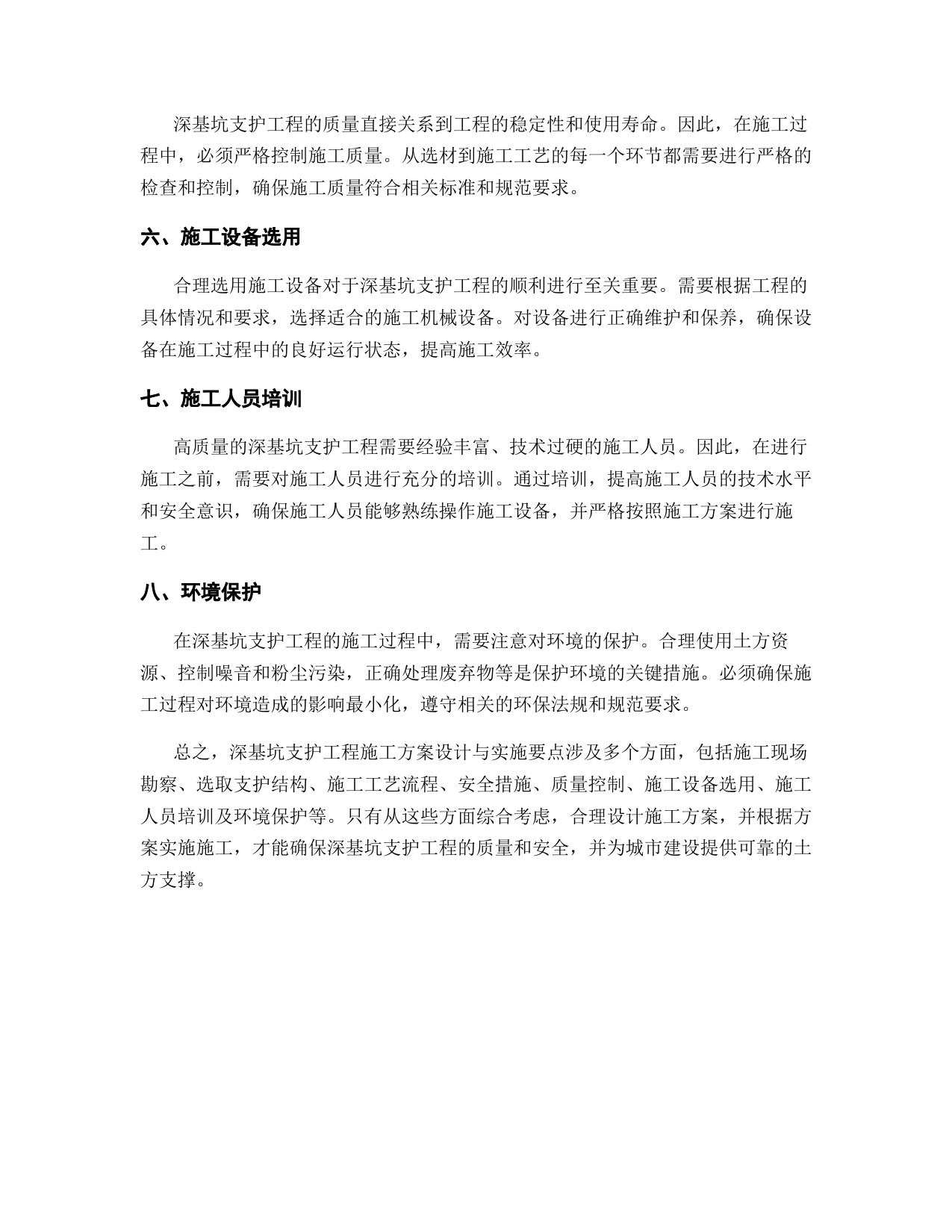 深基坑支护工程的质量直接关系到工程的稳定性和使用寿命。因此，在施工过程中，必须严格控制施工质量。从选材到施工工艺的每一个环节都需要进行严格的检查和控制，确保施工质量符合相关标准和规范要求。

六、施工设备选用

合理选用施工设备对于深基坑支护工程的顺利进行至关重要。需要根据工程的具体情况和要求，选择适合的施工机械设备。对设备进行正确维护和保养，确保设备在施工过程中的良好运行状态，提高施工效率。

七、施工人员培训

高质量的深基坑支护工程需要经验丰富、技术过硬的施工人员。因此，在进行施工之前，需要对施工人员进行充分的培训。通过培训，提高施工人员的技术水平和安全意识，确保施工人员能够熟练操作施工设备，并严格按照施工方案进行施工。

八、环境保护

在深基坑支护工程的施工过程中，需要注意对环境的保护。合理使用土方资源、控制噪音和粉尘污染，正确处理废弃物等是保护环境的关键措施。必须确保施工过程对环境造成的影响最小化，遵守相关的环保法规和规范要求。

总之，深基坑支护工程施工方案设计与实施要点涉及多个方面，包括施工现场勘察、选取支护结构、施工工艺流程、安全措施、质量控制、施工设备选用、施工人员培训及环境保护等。只有从这些方面综合考虑，合理设计施工方案，并根据方案实施施工，才能确保深基坑支护工程的质量和安全，并为城市建设提供可靠的土方支撑。